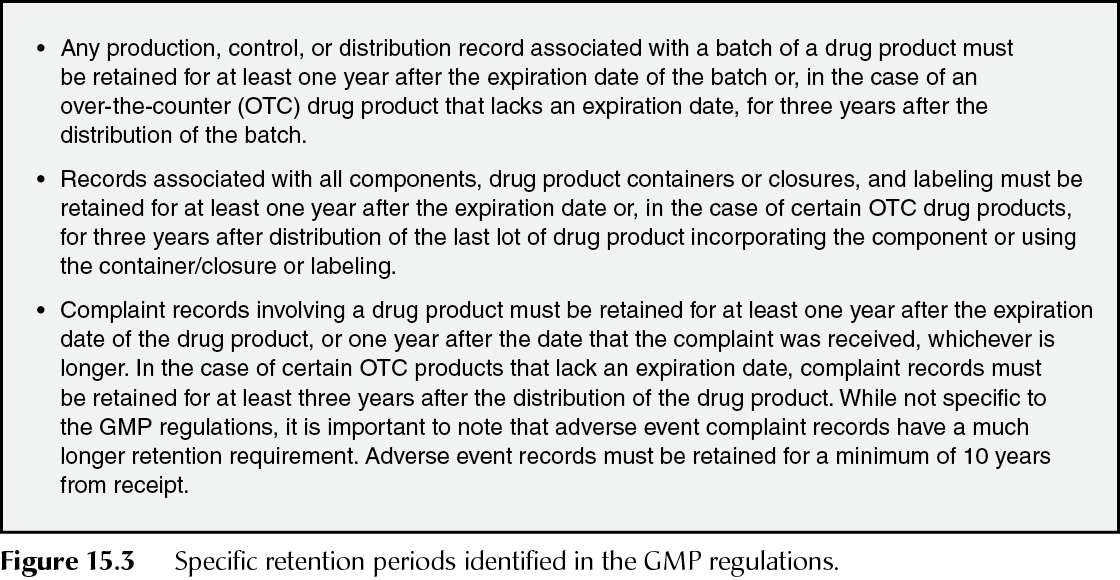 • Any production, control, or distribution record associated with a batch of a drug product must be retained for at least one year after the expiration date of the batch or, in the case of an over-the-counter (OTC) drug product that lacks an expiration date, for three years after the distribution of the batch.

• Records associated with all components, drug product containers or closures, and labeling must be retained for at least one year after the expiration date or, in the case of certain OTC drug products, for three years after distribution of the last lot of drug product incorporating the component or using the container/closure or labeling.

• Complaint records involving a drug product must be retained for at least one year after the expiration date of the drug product, or one year after the date that the complaint was received, whichever is longer. In the case of certain OTC products that lack an expiration date, complaint records must be retained for at least three years after the distribution of the drug product. While not specific to the GMP regulations, it is important to note that adverse event complaint records have a much longer retention requirement. Adverse event records must be retained for a minimum of 10 years from receipt.

Figure 15.3 Specific retention periods identified in the GMP regulations.